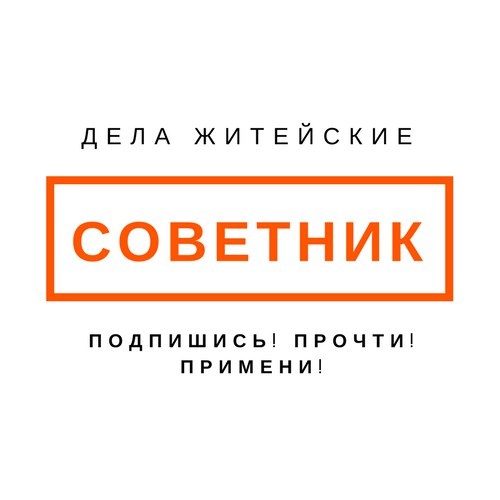 ДЕЛА ЖИТЕЙСКИЕ

СОВЕТНИК

ПОДПИШИСЬ! ПРОЧТИ! ПРИМЕНИ!